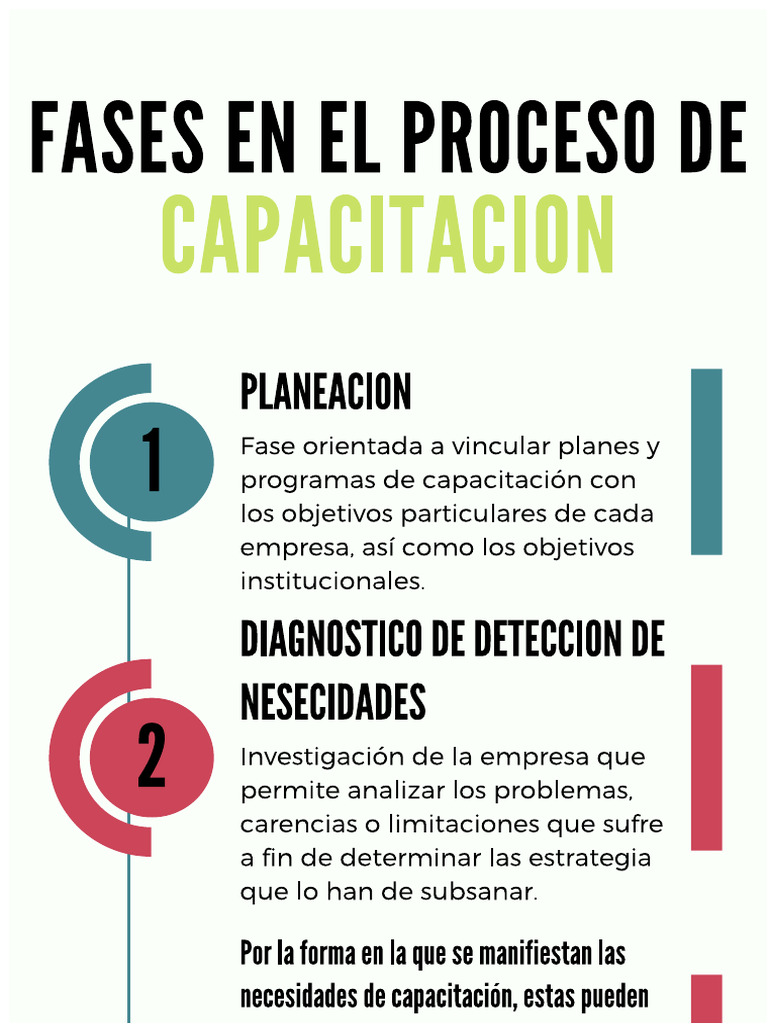 FASES EN EL PROCESO DE CAPACITACION

1

PLANEACION

Fase orientada a vincular planes y programas de capacitación con los objetivos particulares de cada empresa, así como los objetivos institucionales.

2

DIAGNOSTICO DE DETECCION DE NESECIDADES

Investigación de la empresa que permite analizar los problemas, carencias o limitaciones que sufre a fin de determinar las estrategia que lo han de subsanar.

Por la forma en la que se manifiestan las necesidades de capacitación, estas pueden